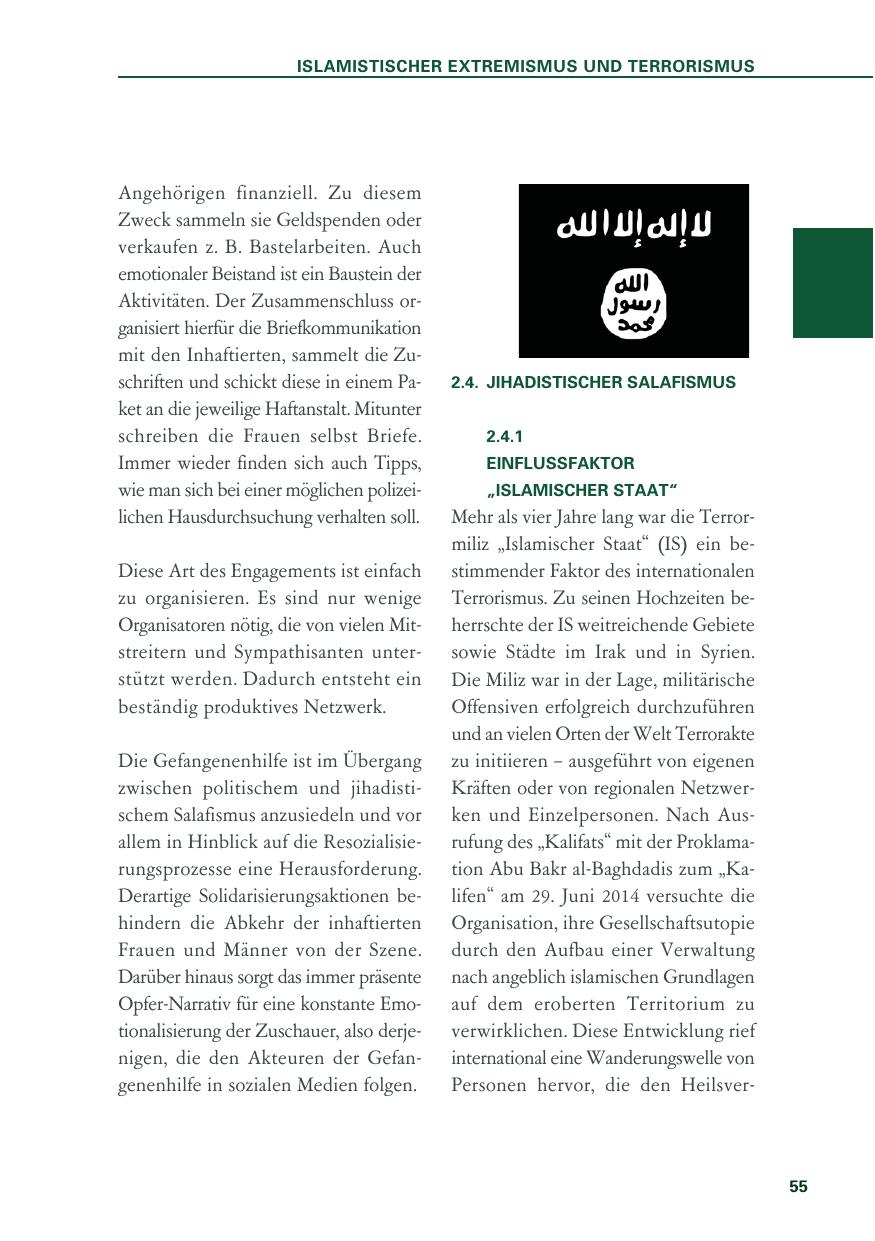 ISLAMISTISCHER EXTREMISMUS UND TERRORISMUS

Angehörigen finanziell. Zu diesem Zweck sammeln sie Geldspenden oder verkaufen z. B. Bastelarbeiten. Auch emotionaler Beistand ist ein Baustein der Aktivitäten. Der Zusammenschluss organisiert hierfür die Briefkommunikation mit den Inhaftierten, sammelt die Zuschriften und schickt diese in einem Paket an die jeweilige Haftanstalt. Mitunter schreiben die Frauen selbst Briefe. Immer wieder finden sich auch Tipps, wie man sich bei einer möglichen polizeilichen Hausdurchsuchung verhalten soll.

Diese Art des Engagements ist einfach zu organisieren. Es sind nur wenige Organisatoren nötig, die von vielen Mitstreitern und Sympathisanten unterstützt werden. Dadurch entsteht ein beständig produktives Netzwerk.

Die Gefangenenhilfe ist im Übergang zwischen politischem und jihadistischem Salafismus anzusiedeln und vor allem in Hinblick auf die Resozialisierungsprozesse eine Herausforderung. Derartige Solidarisierungsaktionen behindern die Abkehr der inhaftierten Frauen und Männer von der Szene. Darüber hinaus sorgt das immer präsente Opfer-Narrativ für eine konstante Emotionalisierung der Zuschauer, also derjenigen, die den Akteuren der Gefangenenhilfe in sozialen Medien folgen.

لا إله إلا الله
الله
رسول
محمد

2.4. JIHADISTISCHER SALAFISMUS

2.4.1
EINFLUSSFAKTOR „ISLAMISCHER STAAT“

Mehr als vier Jahre lang war die Terrormiliz „Islamischer Staat“ (IS) ein bestimmender Faktor des internationalen Terrorismus. Zu seinen Hochzeiten beherrschte der IS weitreichende Gebiete sowie Städte im Irak und in Syrien. Die Miliz war in der Lage, militärische Offensiven erfolgreich durchzuführen und an vielen Orten der Welt Terrorakte zu initiieren – ausgeführt von eigenen Kräften oder von regionalen Netzwerken und Einzelpersonen. Nach Ausrufung des „Kalifats“ mit der Proklamation Abu Bakr al-Baghdadis zum „Kalifen“ am 29. Juni 2014 versuchte die Organisation, ihre Gesellschaftsutopie durch den Aufbau einer Verwaltung nach angeblich islamischen Grundlagen auf dem eroberten Territorium zu verwirklichen. Diese Entwicklung rief international eine Wanderungswelle von Personen hervor, die den Heilsver-

55